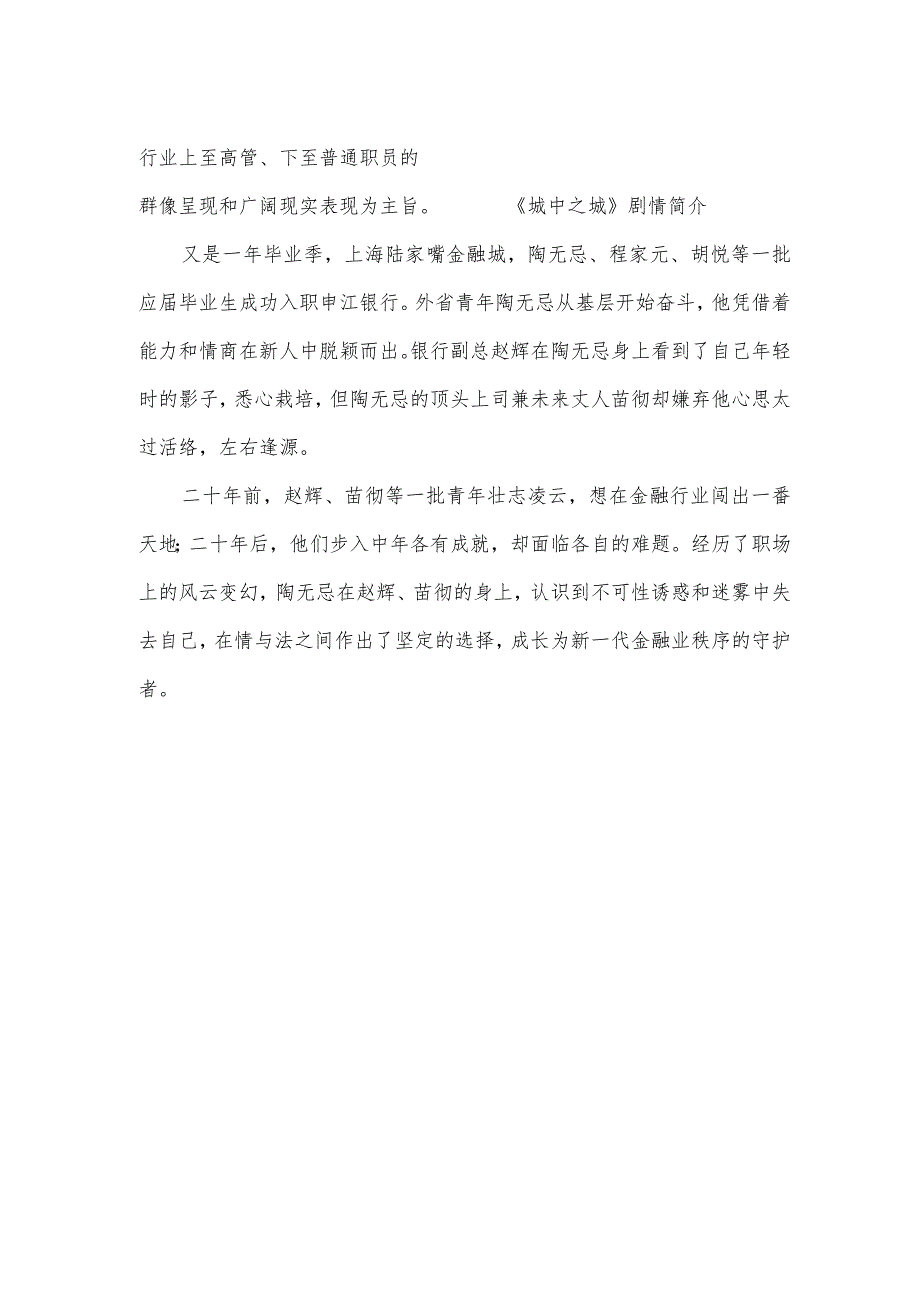 行业上至高管、下至普通职员的

群像呈现和广阔现实表现为主旨。　　　《城中之城》剧情简介

又是一年毕业季，上海陆家嘴金融城，陶无忌、程家元、胡悦等一批应届毕业生成功入职申江银行。外省青年陶无忌从基层开始奋斗，他凭借着能力和情商在新人中脱颖而出。银行副总赵辉在陶无忌身上看到了自己年轻时的影子，悉心栽培，但陶无忌的顶头上司兼未来丈人苗彻却嫌弃他心思太过活络，左右逢源。

二十年前，赵辉、苗彻等一批青年壮志凌云，想在金融行业闯出一番天地；二十年后，他们步入中年各有成就，却面临各自的难题。经历了职场上的风云变幻，陶无忌在赵辉、苗彻的身上，认识到不可性诱惑和迷雾中失去自己，在情与法之间作出了坚定的选择，成长为新一代金融业秩序的守护者。